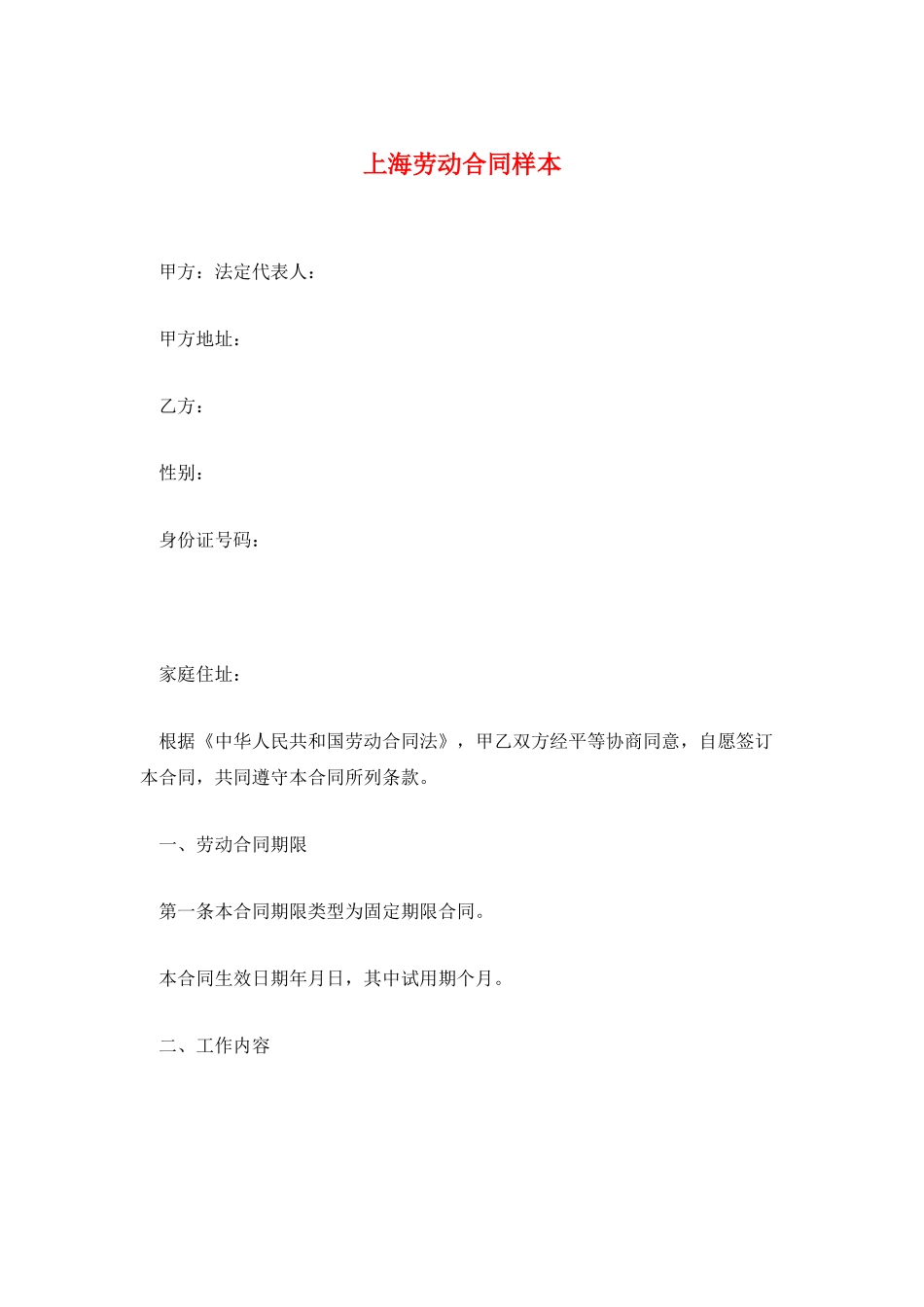 上海劳动合同样本

甲方：法定代表人：

甲方地址：

乙方：

性别：

身份证号码：

家庭住址：

根据《中华人民共和国劳动合同法》，甲乙双方经平等协商同意，自愿签订本合同，共同遵守本合同所列条款。

一、劳动合同期限

第一条本合同期限类型为固定期限合同。

本合同生效日期年月日，其中试用期个月。

二、工作内容